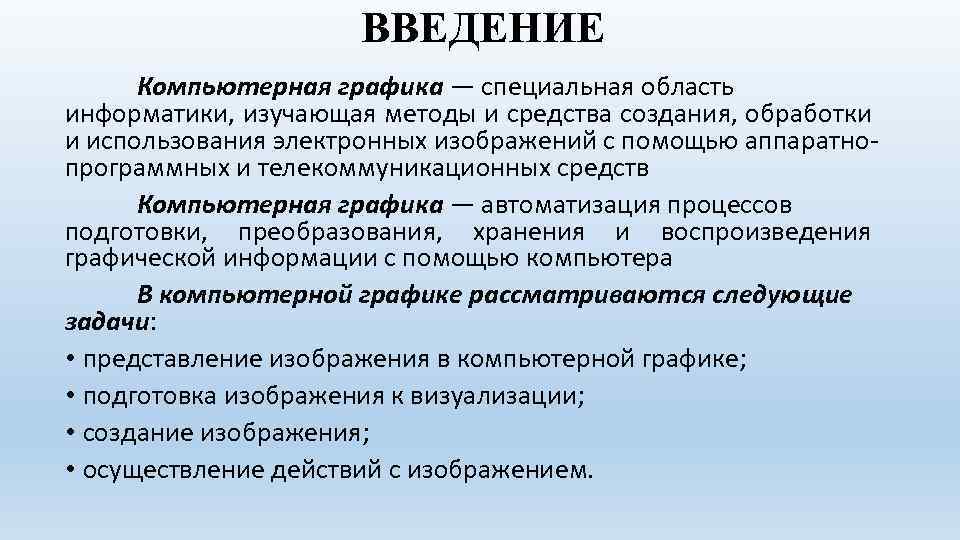 ВВЕДЕНИЕ

Компьютерная графика — специальная область информатики, изучающая методы и средства создания, обработки и использования электронных изображений с помощью аппаратно-программных и телекоммуникационных средств

Компьютерная графика — автоматизация процессов подготовки, преобразования, хранения и воспроизведения графической информации с помощью компьютера

В компьютерной графике рассматриваются следующие задачи:

• представление изображения в компьютерной графике;

• подготовка изображения к визуализации;

• создание изображения;

• осуществление действий с изображением.